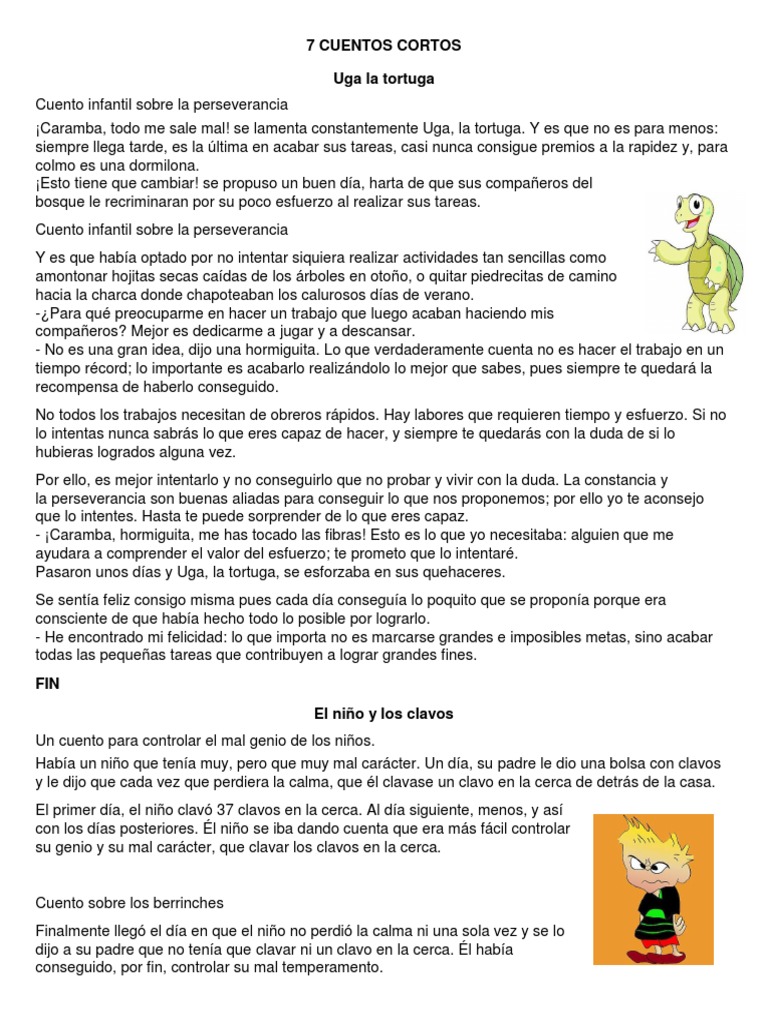 7 CUENTOS CORTOS

Uga la tortuga

Cuento infantil sobre la perseverancia

¡Caramba, todo me sale mal! se lamenta constantemente Uga, la tortuga. Y es que no es para menos: siempre llega tarde, es la última en acabar sus tareas, casi nunca consigue premios a la rapidez y, para colmo es una dormilona.
¡Esto tiene que cambiar! se propuso un buen día, harta de que sus compañeros del bosque le recriminaran por su poco esfuerzo al realizar sus tareas.

Cuento infantil sobre la perseverancia

Y es que había optado por no intentar siquiera realizar actividades tan sencillas como amontonar hojitas secas caídas de los árboles en otoño, o quitar piedrecitas de camino hacia la charca donde chapoteaban los calurosos días de verano.
-¿Para qué preocuparme en hacer un trabajo que luego acaban haciendo mis compañeros? Mejor es dedicarme a jugar y a descansar.
- No es una gran idea, dijo una hormiguita. Lo que verdaderamente cuenta no es hacer el trabajo en un tiempo récord; lo importante es acabarlo realizándolo lo mejor que sabes, pues siempre te quedará la recompensa de haberlo conseguido.

No todos los trabajos necesitan de obreros rápidos. Hay labores que requieren tiempo y esfuerzo. Si no lo intentas nunca sabrás lo que eres capaz de hacer, y siempre te quedarás con la duda de si lo hubieras logrados alguna vez.

Por ello, es mejor intentarlo y no conseguirlo que no probar y vivir con la duda. La constancia y la perseverancia son buenas aliadas para conseguir lo que nos proponemos; por ello yo te aconsejo que lo intentes. Hasta te puede sorprender de lo que eres capaz.
- ¡Caramba, hormiguita, me has tocado las fibras! Esto es lo que yo necesitaba: alguien que me ayudara a comprender el valor del esfuerzo; te prometo que lo intentaré.
Pasaron unos días y Uga, la tortuga, se esforzaba en sus quehaceres.

Se sentía feliz consigo misma pues cada día conseguía lo poquito que se proponía porque era consciente de que había hecho todo lo posible por lograrlo.
- He encontrado mi felicidad: lo que importa no es marcarse grandes e imposibles metas, sino acabar todas las pequeñas tareas que contribuyen a lograr grandes fines.

FIN

El niño y los clavos

Un cuento para controlar el mal genio de los niños.

Había un niño que tenía muy, pero que muy mal carácter. Un día, su padre le dio una bolsa con clavos y le dijo que cada vez que perdiera la calma, que él clavase un clavo en la cerca de detrás de la casa.

El primer día, el niño clavó 37 clavos en la cerca. Al día siguiente, menos, y así con los días posteriores. Él niño se iba dando cuenta que era más fácil controlar su genio y su mal carácter, que clavar los clavos en la cerca.

Cuento sobre los berrinches

Finalmente llegó el día en que el niño no perdió la calma ni una sola vez y se lo dijo a su padre que no tenía que clavar ni un clavo en la cerca. Él había conseguido, por fin, controlar su mal temperamento.